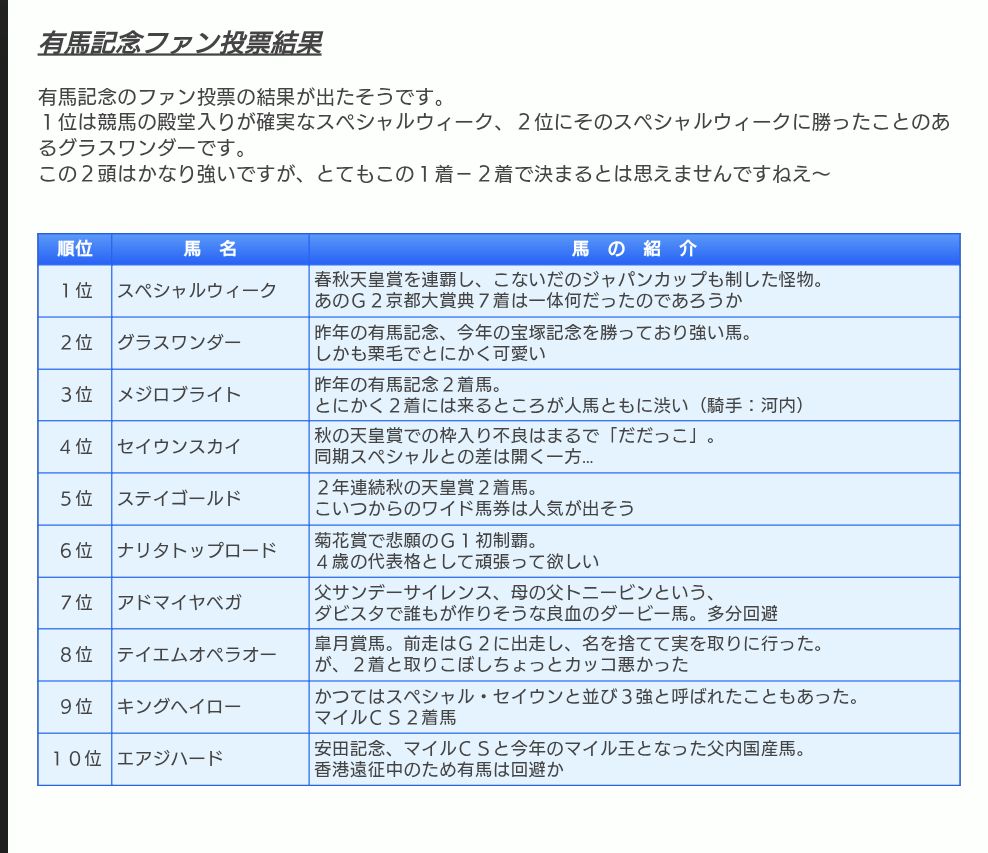 有馬記念ファン投票結果

有馬記念のファン投票の結果が出たそうです。
１位は競馬の殿堂入りが確実なスペシャルウィーク、２位にそのスペシャルウィークに勝ったことのあるグラスワンダーです。
この２頭はかなり強いですが、とてもこの１着－２着で決まるとは思えませんですねえ～

| 順位 | 馬　名 | 馬　の　紹　介 |
|---|---|---|
| １位 | スペシャルウィーク | 春秋天皇賞を連覇し、こないだのジャパンカップも制した怪物。あのＧ２京都大賞典７着は一体何だったのであろうか |
| ２位 | グラスワンダー | 昨年の有馬記念、今年の宝塚記念を勝っており強い馬。しかも栗毛でとにかく可愛い |
| ３位 | メジロブライト | 昨年の有馬記念２着馬。とにかく２着には来るところが人馬ともに渋い（騎手：河内） |
| ４位 | セイウンスカイ | 秋の天皇賞での枠入り不良はまるで「だだっこ」。同期スペシャルとの差は開く一方… |
| ５位 | ステイゴールド | ２年連続秋の天皇賞２着馬。こいつからのワイド馬券は人気が出そう |
| ６位 | ナリタトップロード | 菊花賞で悲願のＧ１初制覇。４歳の代表格として頑張って欲しい |
| ７位 | アドマイヤベガ | 父サンデーサイレンス、母の父トニービンという、ダビスタで誰もが作りそうな良血のダービー馬。多分回避 |
| ８位 | テイエムオペラオー | 皐月賞馬。前走はＧ２に出走し、名を捨てて実を取りに行った。が、２着と取りこぼしちょっとカッコ悪かった |
| ９位 | キングヘイロー | かつてはスペシャル・セイウンと並び３強と呼ばれたこともあった。マイルＣＳ２着馬 |
| １０位 | エアジハード | 安田記念、マイルＣＳと今年のマイル王となった父内国産馬。香港遠征中のため有馬は回避か |